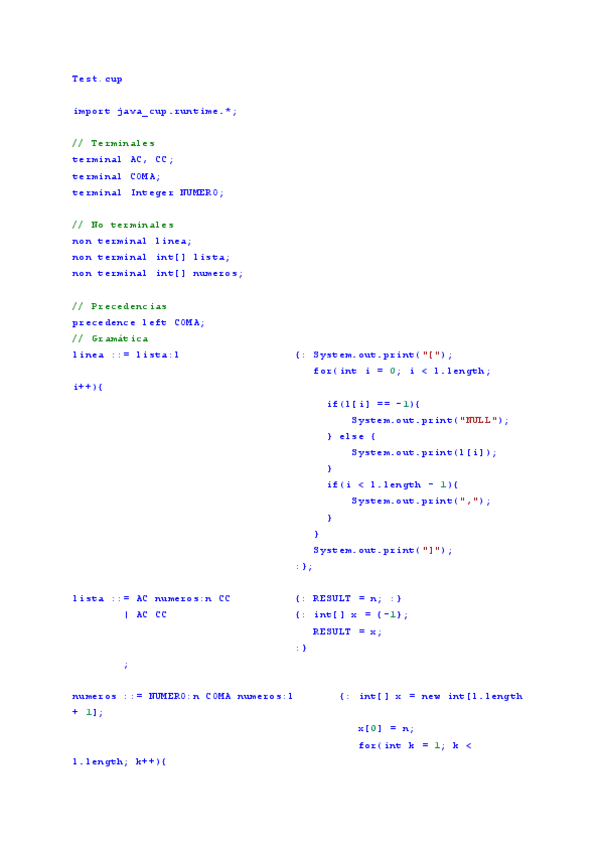 Test.cup

import java_cup.runtime.*;

// Terminales
terminal AC, CC;
terminal COMA;
terminal Integer NUMERO;

// No terminales
non terminal linea;
non terminal int[] lista;
non terminal int[] numeros;

// Precedencias
precedence left COMA;
// Gramática
linea ::= lista:l {: System.out.print("[");
for(int i = 0; i < l.length;
i++){
if(l[i] == -1){
System.out.print("NULL");
} else {
System.out.print(l[i]);
}
if(i < l.length - 1){
System.out.print(",");
}
}
System.out.print("]");
:};

lista ::= AC numeros:n CC {: RESULT = n; :}
| AC CC {: int[] x = {-1};
RESULT = x;
:}
;

numeros ::= NUMERO:n COMA numeros:l {: int[] x = new int[l.length
+ 1];
x[0] = n;
for(int k = 1; k <
l.length; k++){